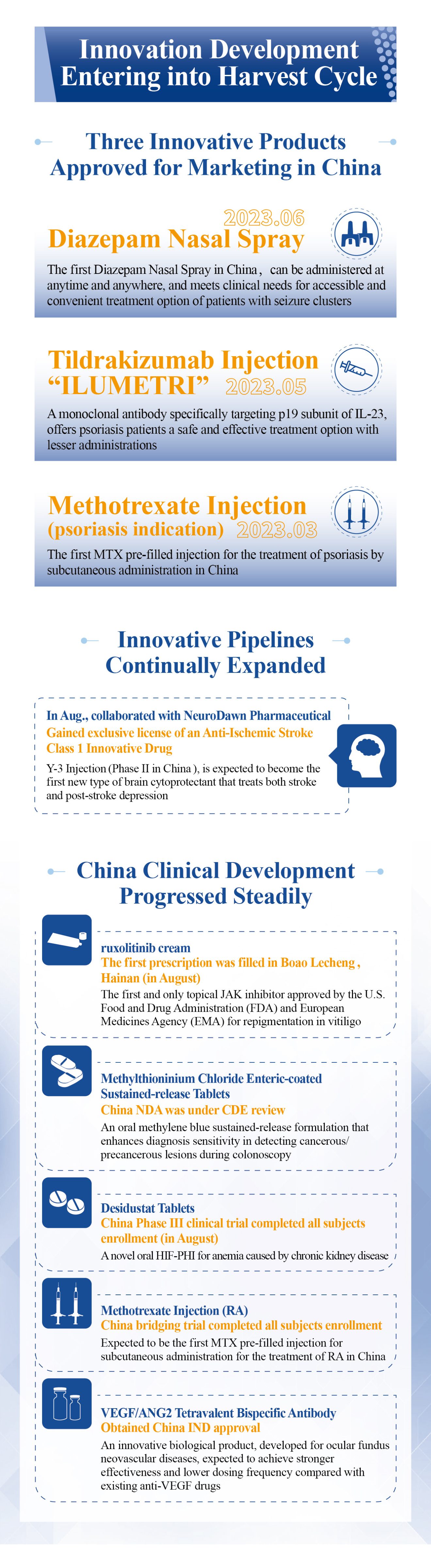 Innovation Development Entering into Harvest Cycle

Three Innovative Products Approved for Marketing in China

2023.06
Diazepam Nasal Spray

The first Diazepam Nasal Spray in China, can be administered at anytime and anywhere, and meets clinical needs for accessible and convenient treatment option of patients with seizure clusters

Tildrakizumab Injection "ILUMETRI" 2023.05

A monoclonal antibody specifically targeting p19 subunit of IL-23, offers psoriasis patients a safe and effective treatment option with lesser administrations

Methotrexate Injection (psoriasis indication) 2023.03

The first MTX pre-filled injection for the treatment of psoriasis by subcutaneous administration in China

Innovative Pipelines Continually Expanded

In Aug., collaborated with NeuroDawn Pharmaceutical
Gained exclusive license of an Anti-Ischemic Stroke Class 1 Innovative Drug

Y-3 Injection (Phase II in China), is expected to become the first new type of brain cytoprotectant that treats both stroke and post-stroke depression

China Clinical Development Progressed Steadily

ruxolitinib cream
The first prescription was filled in Boao Lecheng, Hainan (in August)
The first and only topical JAK inhibitor approved by the U.S. Food and Drug Administration (FDA) and European Medicines Agency (EMA) for repigmentation in vitiligo

Methylthioninium Chloride Enteric-coated Sustained-release Tablets
China NDA was under CDE review
An oral methylene blue sustained-release formulation that enhances diagnosis sensitivity in detecting cancerous/ precancerous lesions during colonoscopy

Desidustat Tablets
China Phase III clinical trial completed all subjects enrollment (in August)
A novel oral HIF-PHI for anemia caused by chronic kidney disease

Methotrexate Injection (RA)
China bridging trial completed all subjects enrollment
Expected to be the first MTX pre-filled injection for subcutaneous administration for the treatment of RA in China

VEGF/ANG2 Tetravalent Bispecific Antibody
Obtained China IND approval
An innovative biological product, developed for ocular fundus neovascular diseases, expected to achieve stronger effectiveness and lower dosing frequency compared with existing anti-VEGF drugs